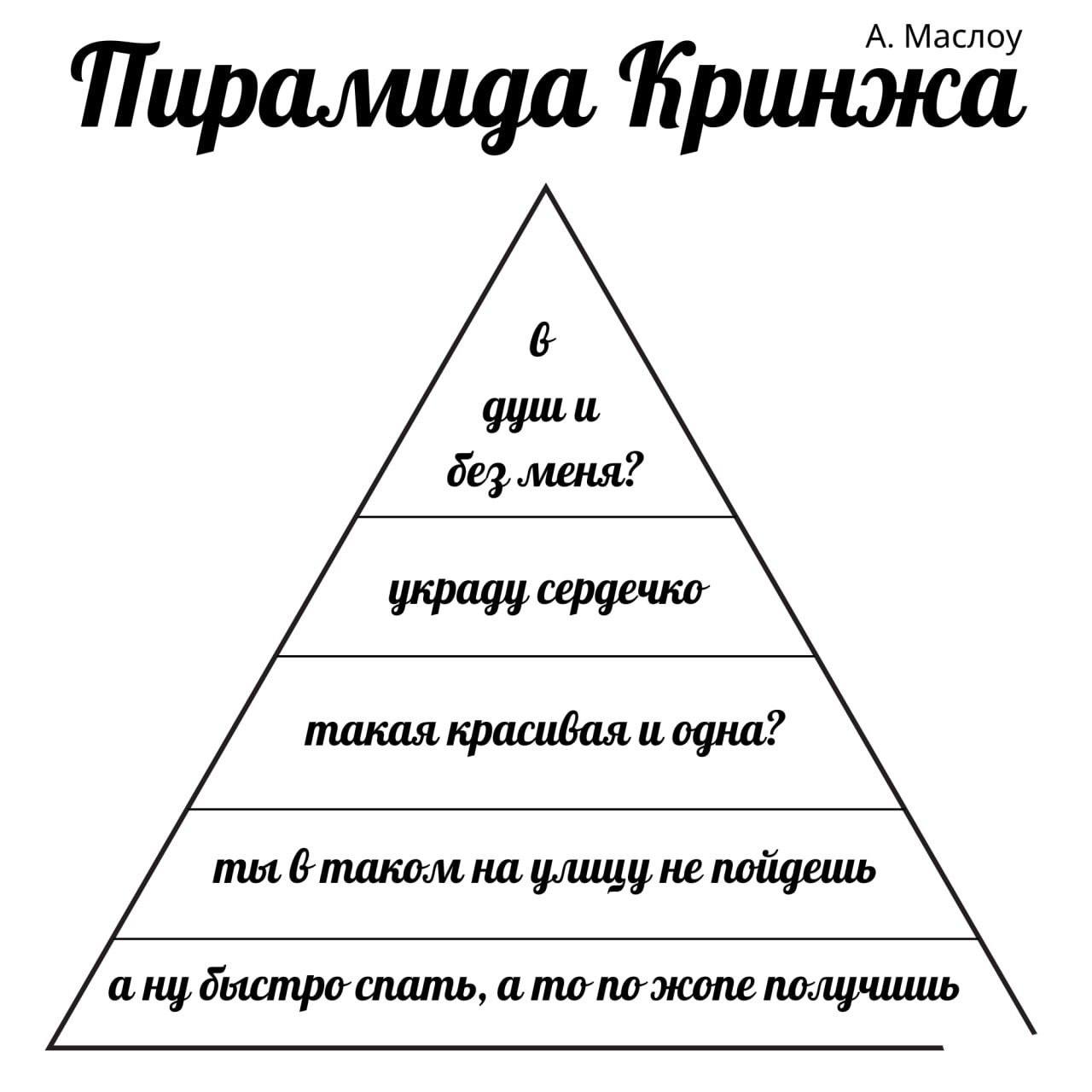 А. Маслоу

Пирамида Кринжа

в
душ и
без меня?

украду сердечко

такая красивая и одна?

ты в таком на улицу не пойдешь

а ну быстро спать, а то по жопе получишь